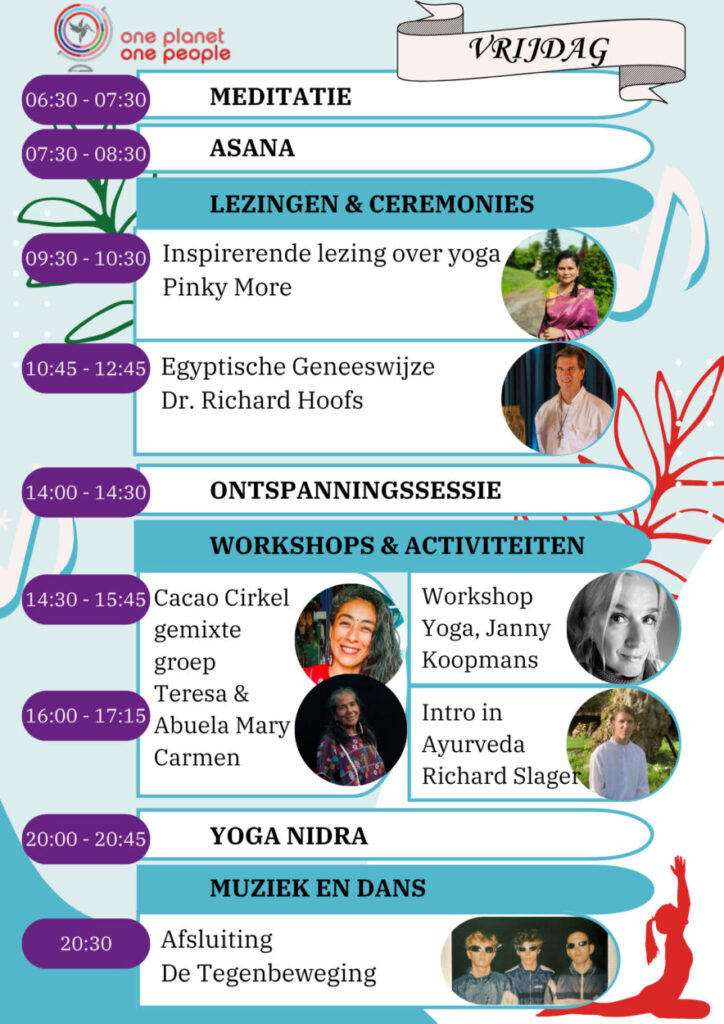 one planet
one people

VRIJDAG

06:30 - 07:30
MEDITATIE

07:30 - 08:30
ASANA

LEZINGEN & CEREMONIES

09:30 - 10:30
Inspirerende lezing over yoga
Pinky More

10:45 - 12:45
Egyptische Geneeswijze
Dr. Richard Hoofs

14:00 - 14:30
ONTSPANNINGSSESSIE

WORKSHOPS & ACTIVITEITEN

14:30 - 15:45
16:00 - 17:15
Cacao Cirkel gemixte groep Teresa & Abuela Mary Carmen

Workshop Yoga, Janny Koopmans

Intro in Ayurveda Richard Slager

20:00 - 20:45
YOGA NIDRA

MUZIEK EN DANS

20:30
Afsluiting
De Tegenbeweging